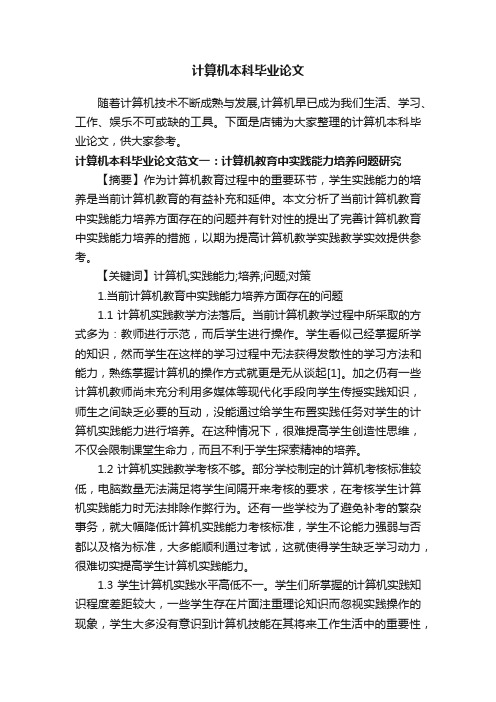 计算机本科毕业论文

随着计算机技术不断成熟与发展,计算机早已成为我们生活、学习、工作、娱乐不可或缺的工具。下面是店铺为大家整理的计算机本科毕业论文，供大家参考。

计算机本科毕业论文范文一：计算机教育中实践能力培养问题研究

【摘要】作为计算机教育过程中的重要环节，学生实践能力的培养是当前计算机教育的有益补充和延伸。本文分析了当前计算机教育中实践能力培养方面存在的问题并有针对性的提出了完善计算机教育中实践能力培养的措施，以期为提高计算机教学实践教学实效提供参考。

【关键词】计算机;实践能力;培养;问题;对策

1.当前计算机教育中实践能力培养方面存在的问题

1.1 计算机实践教学方法落后。当前计算机教学过程中所采取的方式多为：教师进行示范，而后学生进行操作。学生看似已经掌握所学的知识，然而学生在这样的学习过程中无法获得发散性的学习方法和能力，熟练掌握计算机的操作方式就更是无从谈起[1]。加之仍有一些计算机教师尚未充分利用多媒体等现代化手段向学生传授实践知识，师生之间缺乏必要的互动，没能通过给学生布置实践任务对学生的计算机实践能力进行培养。在这种情况下，很难提高学生创造性思维，不仅会限制课堂生命力，而且不利于学生探索精神的培养。

1.2 计算机实践教学考核不够。部分学校制定的计算机考核标准较低，电脑数量无法满足将学生间隔开来考核的要求，在考核学生计算机实践能力时无法排除作弊行为。还有一些学校为了避免补考的繁杂事务，就大幅降低计算机实践能力考核标准，学生不论能力强弱与否都以及格为标准，大多能顺利通过考试，这就使得学生缺乏学习动力，很难切实提高学生计算机实践能力。

1.3 学生计算机实践水平高低不一。学生们所掌握的计算机实践知识程度差距较大，一些学生存在片面注重理论知识而忽视实践操作的现象，学生大多没有意识到计算机技能在其将来工作生活中的重要性，